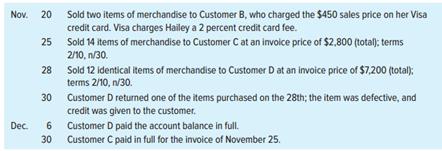 | | | |
|---|---|---|
| Nov. | 20 | Sold two items of merchandise to Customer B, who charged the \$450 sales price on her Visa credit card. Visa charges Hailey a 2 percent credit card fee. |
| | 25 | Sold 14 items of merchandise to Customer C at an invoice price of \$2,800 (total); terms 2/10, n/30. |
| | 28 | Sold 12 identical items of merchandise to Customer D at an invoice price of \$7,200 (total); terms 2/10, n/30. |
| | 30 | Customer D returned one of the items purchased on the 28th; the item was defective, and credit was given to the customer. |
| Dec. | 6 | Customer D paid the account balance in full. |
| | 30 | Customer C paid in full for the invoice of November 25. |